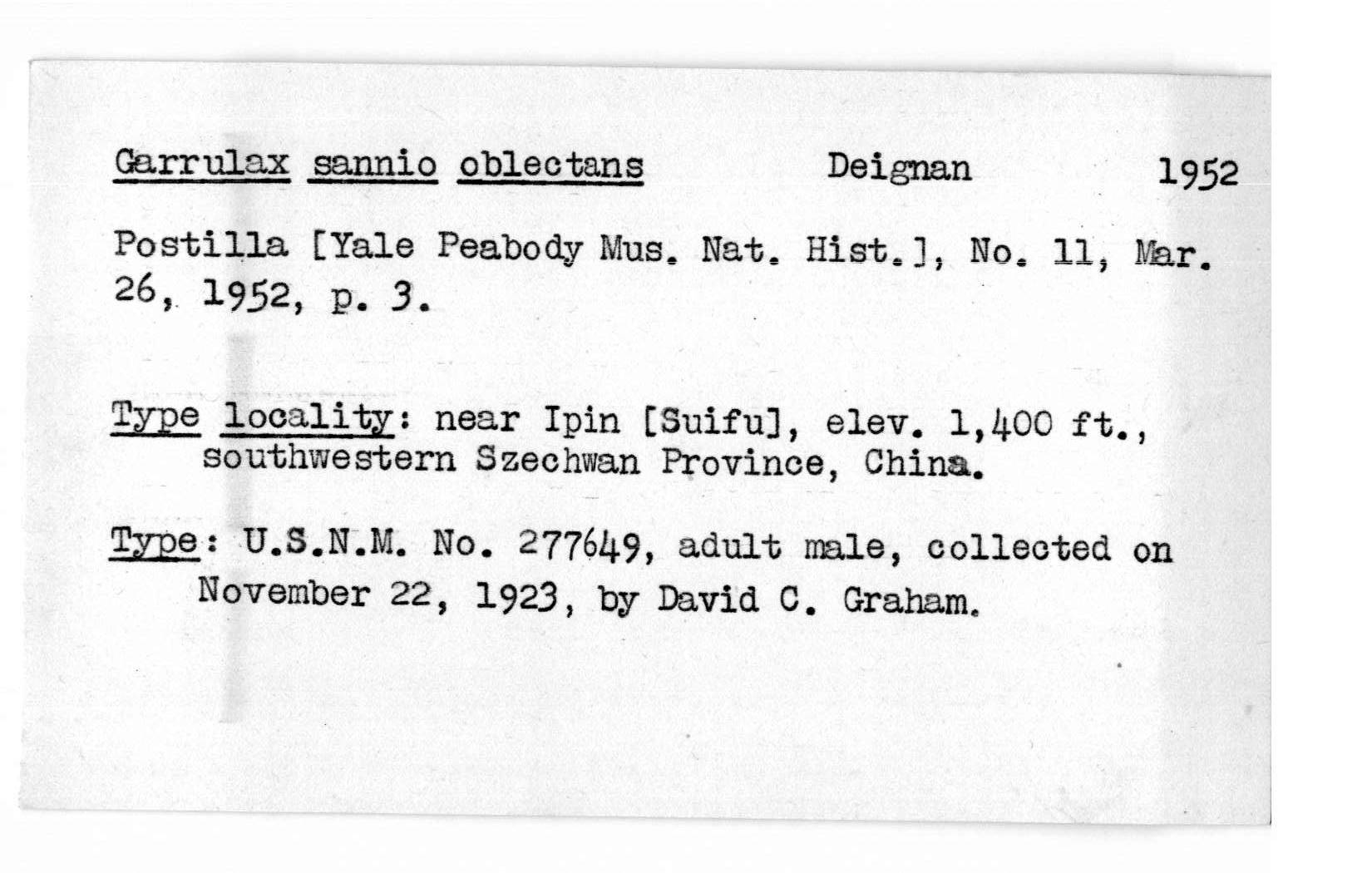 Garrulax sannio oblectans Deignan 1952

Postilla [Yale Peabody Mus. Nat. Hist.], No. 11, Mar. 26, 1952, p. 3.

Type locality: near Ipin [Suifu], elev. 1,400 ft., southwestern Szechwan Province, China.

Type: U.S.N.M. No. 277649, adult male, collected on November 22, 1923, by David C. Graham.